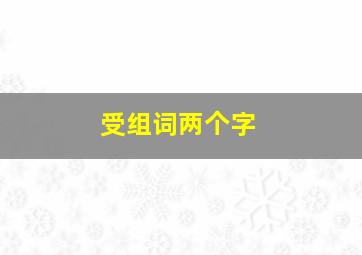 受组词两个字